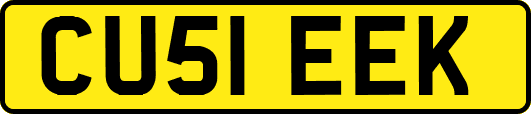 CU51 EEK